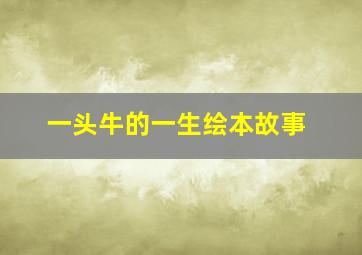 一头牛的一生绘本故事